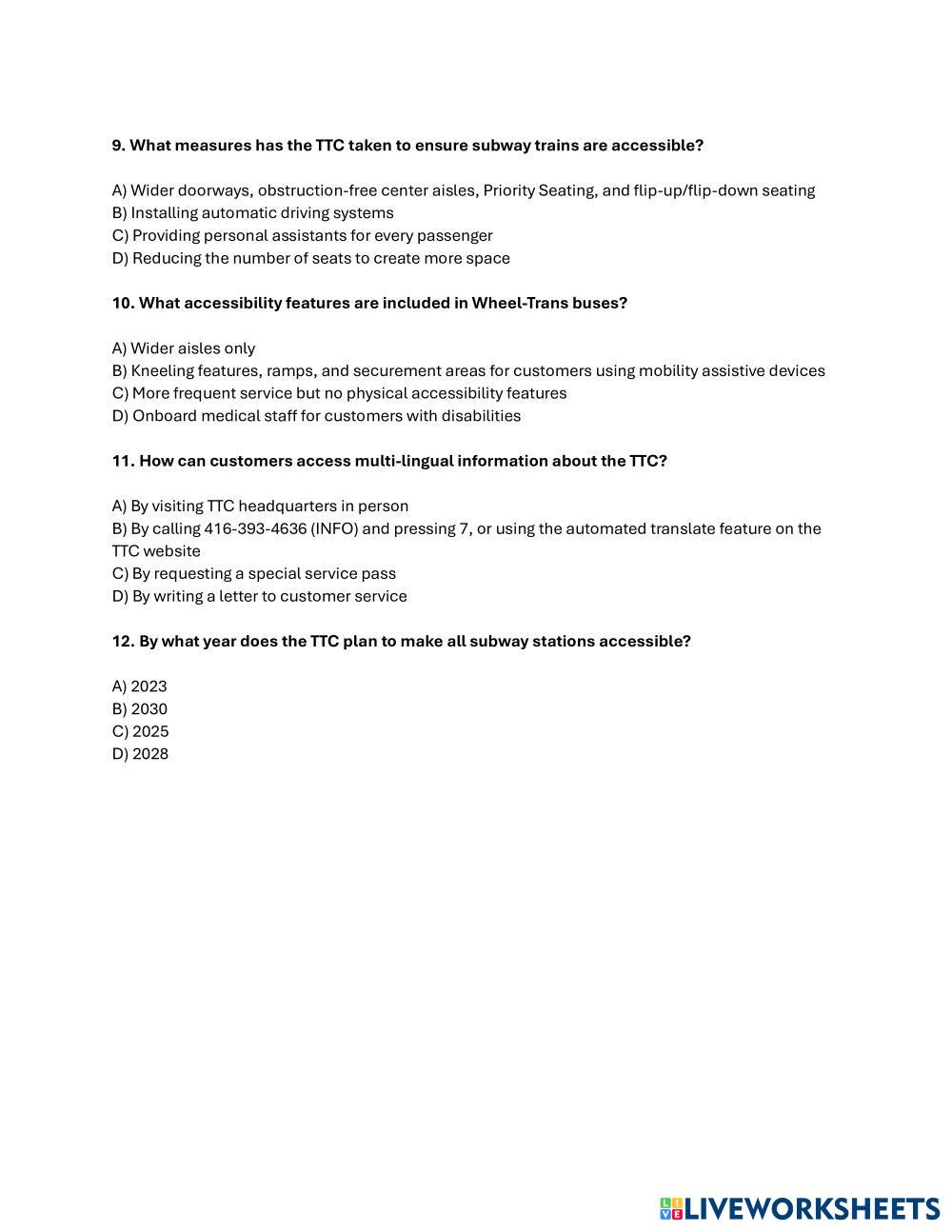 9. What measures has the TTC taken to ensure subway trains are accessible?

A) Wider doorways, obstruction-free center aisles, Priority Seating, and flip-up/flip-down seating
B) Installing automatic driving systems
C) Providing personal assistants for every passenger
D) Reducing the number of seats to create more space

10. What accessibility features are included in Wheel-Trans buses?

A) Wider aisles only
B) Kneeling features, ramps, and securement areas for customers using mobility assistive devices
C) More frequent service but no physical accessibility features
D) Onboard medical staff for customers with disabilities

11. How can customers access multi-lingual information about the TTC?

A) By visiting TTC headquarters in person
B) By calling 416-393-4636 (INFO) and pressing 7, or using the automated translate feature on the TTC website
C) By requesting a special service pass
D) By writing a letter to customer service

12. By what year does the TTC plan to make all subway stations accessible?

A) 2023
B) 2030
C) 2025
D) 2028

LIVEWORKSHEETS